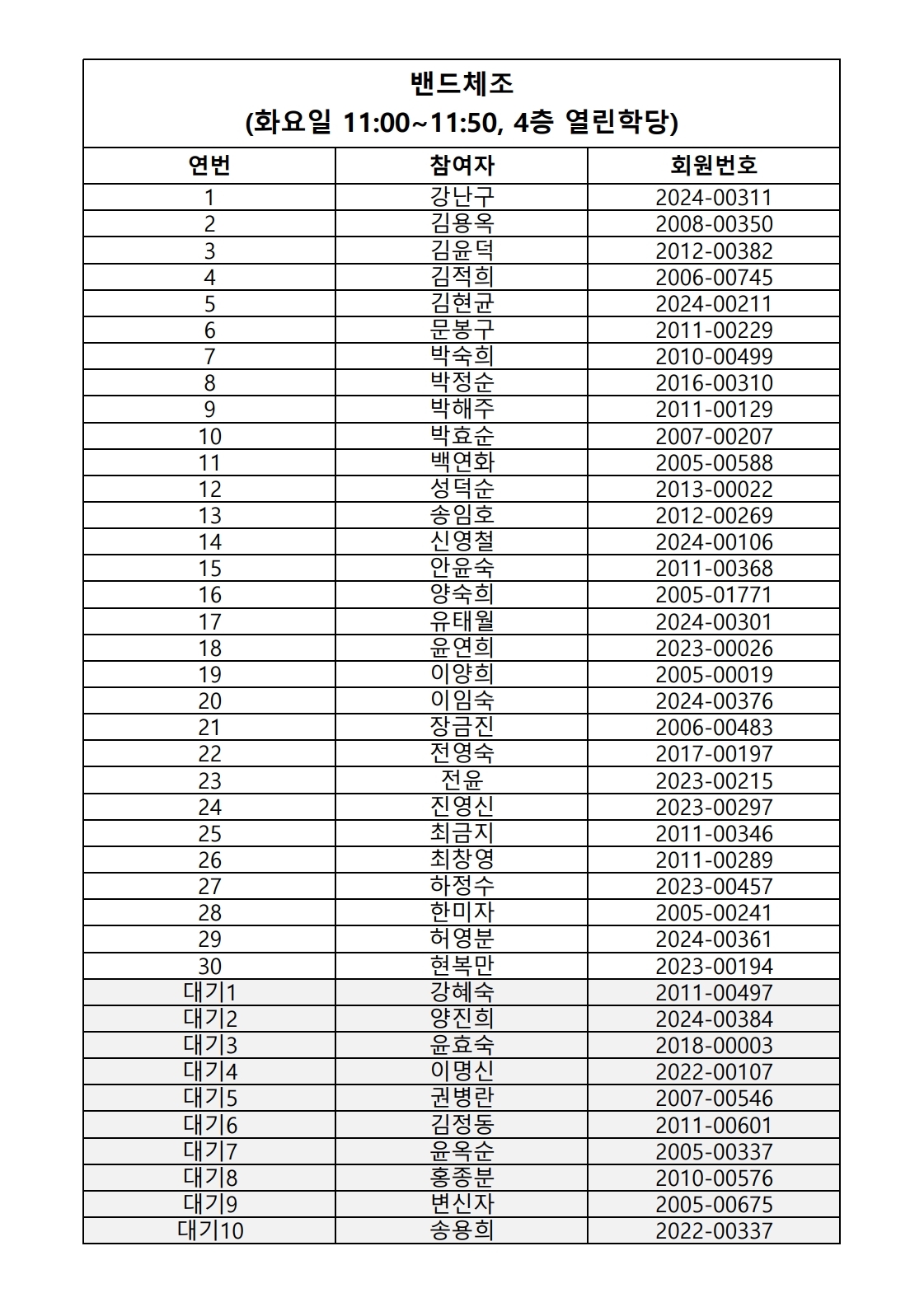 밴드체조
(화요일 11:00~11:50, 4층 열린학당)

| 연번 | 참여자 | 회원번호 |
|---|---|---|
| 1 | 강난구 | 2024-00311 |
| 2 | 김용옥 | 2008-00350 |
| 3 | 김윤덕 | 2012-00382 |
| 4 | 김적희 | 2006-00745 |
| 5 | 김현균 | 2024-00211 |
| 6 | 문봉구 | 2011-00229 |
| 7 | 박숙희 | 2010-00499 |
| 8 | 박정순 | 2016-00310 |
| 9 | 박해주 | 2011-00129 |
| 10 | 박효순 | 2007-00207 |
| 11 | 백연화 | 2005-00588 |
| 12 | 성덕순 | 2013-00022 |
| 13 | 송임호 | 2012-00269 |
| 14 | 신영철 | 2024-00106 |
| 15 | 안윤숙 | 2011-00368 |
| 16 | 양숙희 | 2005-01771 |
| 17 | 유태월 | 2024-00301 |
| 18 | 윤연희 | 2023-00026 |
| 19 | 이양희 | 2005-00019 |
| 20 | 이임숙 | 2024-00376 |
| 21 | 장금진 | 2006-00483 |
| 22 | 전영숙 | 2017-00197 |
| 23 | 전윤 | 2023-00215 |
| 24 | 진영신 | 2023-00297 |
| 25 | 최금지 | 2011-00346 |
| 26 | 최창영 | 2011-00289 |
| 27 | 하정수 | 2023-00457 |
| 28 | 한미자 | 2005-00241 |
| 29 | 허영분 | 2024-00361 |
| 30 | 현복만 | 2023-00194 |
| 대기1 | 강혜숙 | 2011-00497 |
| 대기2 | 양진희 | 2024-00384 |
| 대기3 | 윤효숙 | 2018-00003 |
| 대기4 | 이명신 | 2022-00107 |
| 대기5 | 권병란 | 2007-00546 |
| 대기6 | 김정동 | 2011-00601 |
| 대기7 | 윤옥순 | 2005-00337 |
| 대기8 | 홍종분 | 2010-00576 |
| 대기9 | 변신자 | 2005-00675 |
| 대기10 | 송용희 | 2022-00337 |